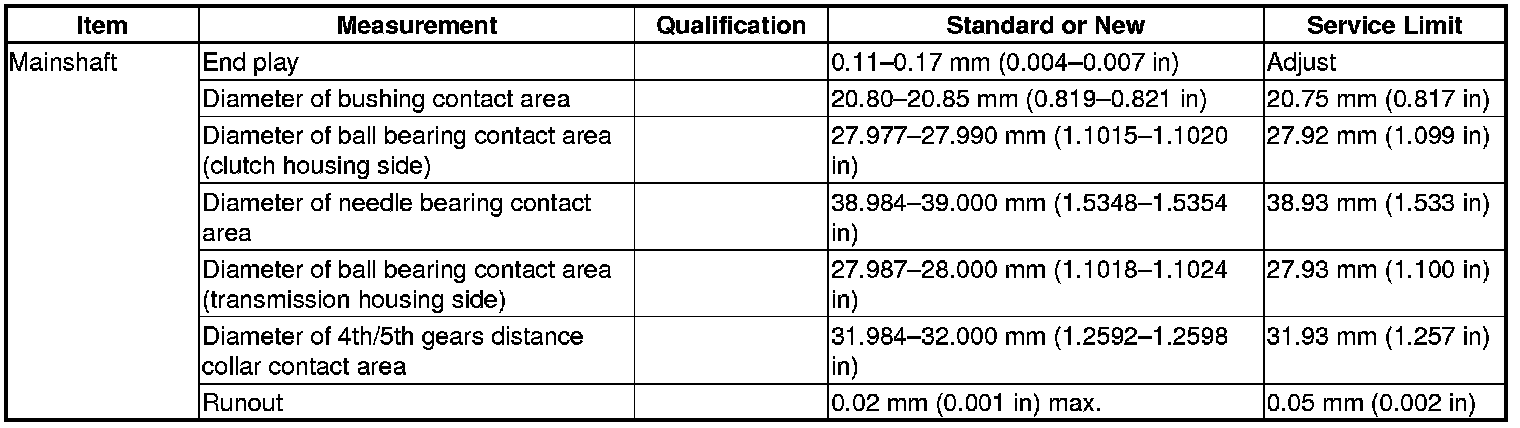 | Item | Measurement | Qualification | Standard or New | Service Limit |
|---|---|---|---|---|
| Mainshaft | End play | | 0.11–0.17 mm (0.004–0.007 in) | Adjust |
| | Diameter of bushing contact area | | 20.80–20.85 mm (0.819–0.821 in) | 20.75 mm (0.817 in) |
| | Diameter of ball bearing contact area (clutch housing side) | | 27.977–27.990 mm (1.1015–1.1020 in) | 27.92 mm (1.099 in) |
| | Diameter of needle bearing contact area | | 38.984–39.000 mm (1.5348–1.5354 in) | 38.93 mm (1.533 in) |
| | Diameter of ball bearing contact area (transmission housing side) | | 27.987–28.000 mm (1.1018–1.1024 in) | 27.93 mm (1.100 in) |
| | Diameter of 4th/5th gears distance collar contact area | | 31.984–32.000 mm (1.2592–1.2598 in) | 31.93 mm (1.257 in) |
| | Runout | | 0.02 mm (0.001 in) max. | 0.05 mm (0.002 in) |